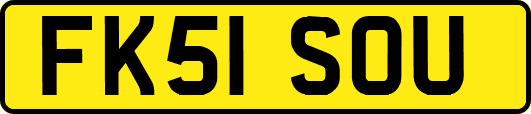 FK51 SOU